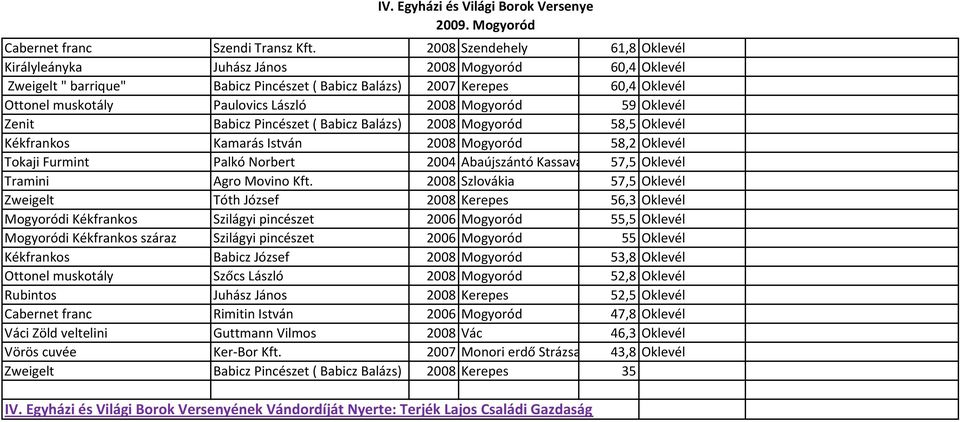 IV. Egyházi és Világi Borok Versenye
2009. Mogyoród

| | | | | | |
|---|---|---|---|---|---|
| Cabernet franc | Szendi Transz Kft. | 2008 | Szendehely | 61,8 | Oklevél |
| Királyleányka | Juhász János | 2008 | Mogyoród | 60,4 | Oklevél |
| Zweigelt " barrique" | Babicz Pincészet ( Babicz Balázs) | 2007 | Kerepes | 60,4 | Oklevél |
| Ottonel muskotály | Paulovics László | 2008 | Mogyoród | 59 | Oklevél |
| Zenit | Babicz Pincészet ( Babicz Balázs) | 2008 | Mogyoród | 58,5 | Oklevél |
| Kékfrankos | Kamarás István | 2008 | Mogyoród | 58,2 | Oklevél |
| Tokaji Furmint | Palkó Norbert | 2004 | Abaújszántó Kassava | 57,5 | Oklevél |
| Tramini | Agro Movino Kft. | 2008 | Szlovákia | 57,5 | Oklevél |
| Zweigelt | Tóth József | 2008 | Kerepes | 56,3 | Oklevél |
| Mogyoródi Kékfrankos | Szilágyi pincészet | 2006 | Mogyoród | 55,5 | Oklevél |
| Mogyoródi Kékfrankos száraz | Szilágyi pincészet | 2006 | Mogyoród | 55 | Oklevél |
| Kékfrankos | Babicz József | 2008 | Mogyoród | 53,8 | Oklevél |
| Ottonel muskotály | Szőcs László | 2008 | Mogyoród | 52,8 | Oklevél |
| Rubintos | Juhász János | 2008 | Kerepes | 52,5 | Oklevél |
| Cabernet franc | Rimitin István | 2006 | Mogyoród | 47,8 | Oklevél |
| Váci Zöld veltelini | Guttmann Vilmos | 2008 | Vác | 46,3 | Oklevél |
| Vörös cuvée | Ker-Bor Kft. | 2007 | Monori erdő Strázsa | 43,8 | Oklevél |
| Zweigelt | Babicz Pincészet ( Babicz Balázs) | 2008 | Kerepes | 35 | |

IV. Egyházi és Világi Borok Versenyének Vándordíját Nyerte: Terjék Lajos Családi Gazdaság